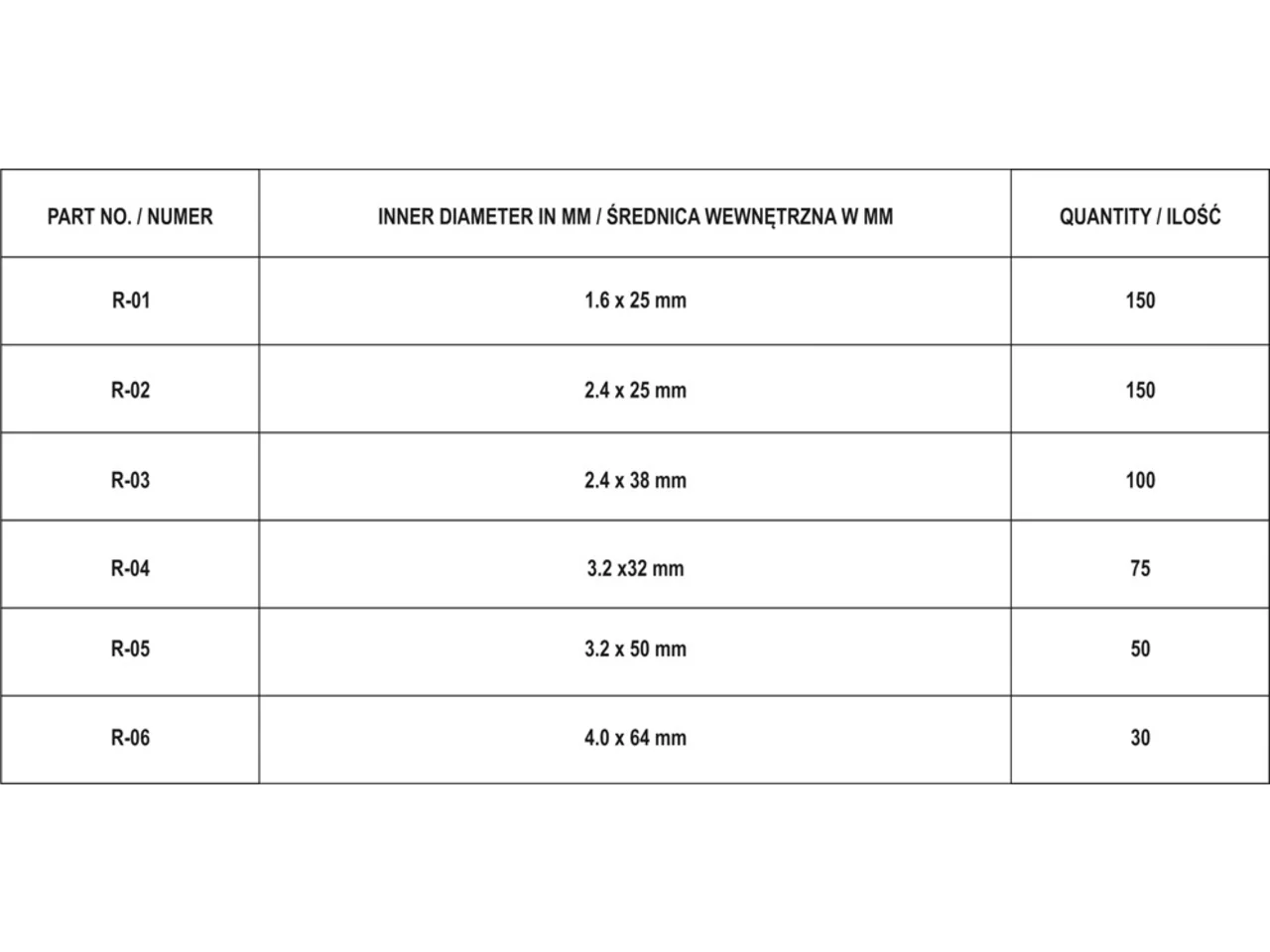 | PART NO. / NUMER | INNER DIAMETER IN MM / ŚREDNICA WEWNĘTRZNA W MM | QUANTITY / ILOŚĆ |
|---|---|---|
| R-01 | 1.6 x 25 mm | 150 |
| R-02 | 2.4 x 25 mm | 150 |
| R-03 | 2.4 x 38 mm | 100 |
| R-04 | 3.2 x32 mm | 75 |
| R-05 | 3.2 x 50 mm | 50 |
| R-06 | 4.0 x 64 mm | 30 |